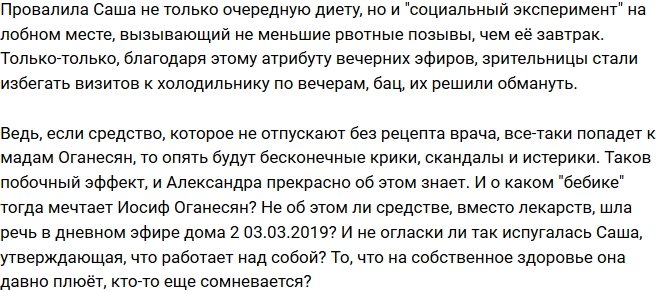 Провалила Саша не только очередную диету, но и "социальный эксперимент" на лобном месте, вызывающий не меньшие рвотные позывы, чем её завтрак. Только-только, благодаря этому атрибуту вечерних эфиров, зрительницы стали избегать визитов к холодильнику по вечерам, бац, их решили обмануть.

Ведь, если средство, которое не отпускают без рецепта врача, все-таки попадет к мадам Оганесян, то опять будут бесконечные крики, скандалы и истерики. Таков побочный эффект, и Александра прекрасно об этом знает. И о каком "бебике" тогда мечтает Иосиф Оганесян? Не об этом ли средстве, вместо лекарств, шла речь в дневном эфире дома 2 03.03.2019? И не огласки ли так испугалась Саша, утверждающая, что работает над собой? То, что на собственное здоровье она давно плюёт, кто-то еще сомневается?